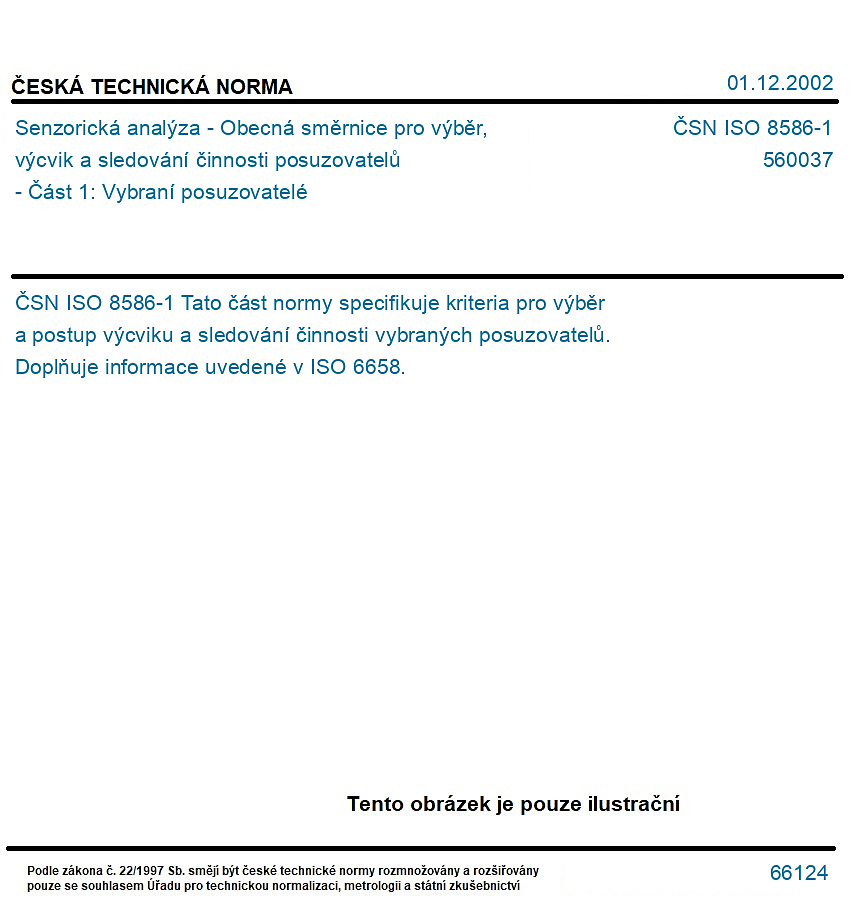 ČESKÁ TECHNICKÁ NORMA

01.12.2002

Senzorická analýza - Obecná směrnice pro výběr, výcvik a sledování činnosti posuzovatelů - Část 1: Vybraní posuzovatelé

ČSN ISO 8586-1
560037

ČSN ISO 8586-1 Tato část normy specifikuje kriteria pro výběr a postup výcviku a sledování činnosti vybraných posuzovatelů. Doplňuje informace uvedené v ISO 6658.

Tento obrázek je pouze ilustrační

Podle zákona č. 22/1997 Sb. smějí být české technické normy rozmnožovány a rozšiřovány pouze se souhlasem Úřadu pro technickou normalizaci, metrologii a státní zkušebnictví

66124